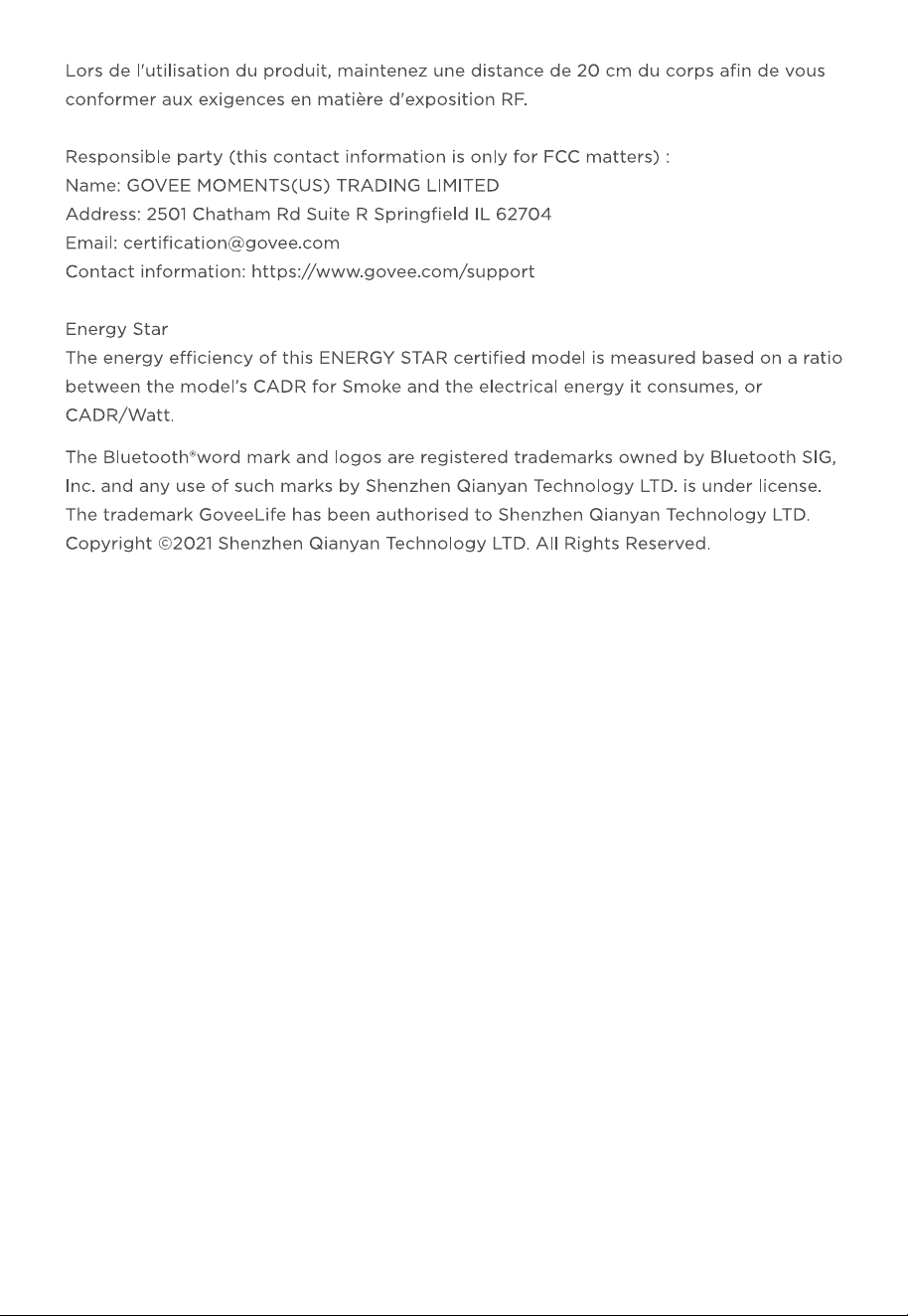 Lors de l'utilisation du produit, maintenez une distance de 20 cm du corps afin de vous conformer aux exigences en matière d'exposition RF.

Responsible party (this contact information is only for FCC matters) :
Name: GOVEE MOMENTS(US) TRADING LIMITED
Address: 2501 Chatham Rd Suite R Springfield IL 62704
Email: certification@govee.com
Contact information: https://www.govee.com/support

Energy Star
The energy efficiency of this ENERGY STAR certified model is measured based on a ratio between the model's CADR for Smoke and the electrical energy it consumes, or CADR/Watt.

The Bluetooth®word mark and logos are registered trademarks owned by Bluetooth SIG, Inc. and any use of such marks by Shenzhen Qianyan Technology LTD. is under license. The trademark GoveeLife has been authorised to Shenzhen Qianyan Technology LTD. Copyright ©2021 Shenzhen Qianyan Technology LTD. All Rights Reserved.